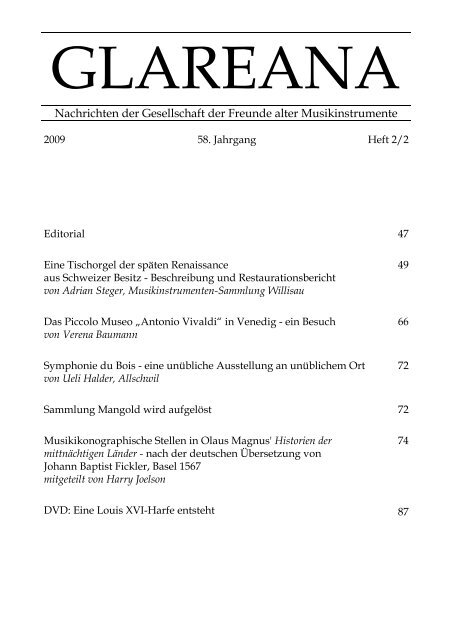 GLAREANA

Nachrichten der Gesellschaft der Freunde alter Musikinstrumente

2009 58. Jahrgang Heft 2/2

Editorial 47

Eine Tischorgel der späten Renaissance aus Schweizer Besitz - Beschreibung und Restaurationsbericht 49
von Adrian Steger, Musikinstrumenten-Sammlung Willisau

Das Piccolo Museo „Antonio Vivaldi“ in Venedig - ein Besuch 66
von Verena Baumann

Symphonie du Bois - eine unübliche Ausstellung an unüblichem Ort 72
von Ueli Halder, Allschwil

Sammlung Mangold wird aufgelöst 72

Musikikonographische Stellen in Olaus Magnus' Historien der mittnächtigen Länder - nach der deutschen Übersetzung von Johann Baptist Fickler, Basel 1567 74
mitgeteilt von Harry Joelson

DVD: Eine Louis XVI-Harfe entsteht 87